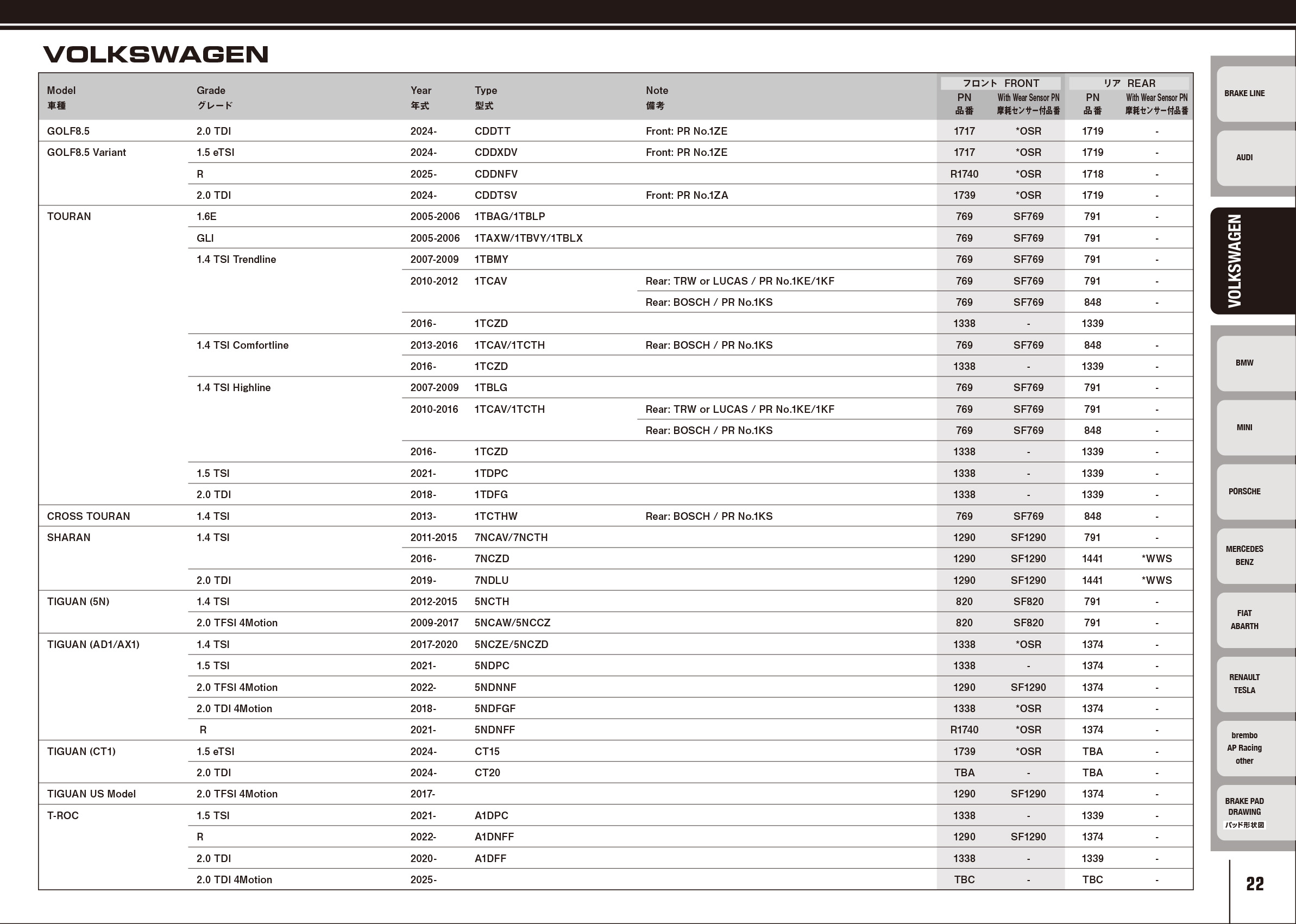 VOLKSWAGEN

| Model 車種 | Grade グレード | Year 年式 | Type 型式 | Note 備考 | フロント FRONT PN 品番 | フロント FRONT With Wear Sensor PN 摩耗センサー付品番 | リア REAR PN 品番 | リア REAR With Wear Sensor PN 摩耗センサー付品番 |
|---|---|---|---|---|---|---|---|---|
| GOLF8.5 | 2.0 TDI | 2024- | CDDTT | Front: PR No.1ZE | 1717 | *OSR | 1719 | - |
| GOLF8.5 Variant | 1.5 eTSI | 2024- | CDDXDV | Front: PR No.1ZE | 1717 | *OSR | 1719 | - |
| | R | 2025- | CDDNFV | | R1740 | *OSR | 1718 | - |
| | 2.0 TDI | 2024- | CDDTSV | Front: PR No.1ZA | 1739 | *OSR | 1719 | - |
| TOURAN | 1.6E | 2005-2006 | 1TBAG/1TBLP | | 769 | SF769 | 791 | - |
| | GLI | 2005-2006 | 1TAXW/1TBVY/1TBLX | | 769 | SF769 | 791 | - |
| | 1.4 TSI Trendline | 2007-2009 | 1TBMY | | 769 | SF769 | 791 | - |
| | | 2010-2012 | 1TCAV | Rear: TRW or LUCAS / PR No.1KE/1KF | 769 | SF769 | 791 | - |
| | | | | Rear: BOSCH / PR No.1KS | 769 | SF769 | 848 | - |
| | | 2016- | 1TCZD | | 1338 | - | 1339 | |
| | 1.4 TSI Comfortline | 2013-2016 | 1TCAV/1TCTH | Rear: BOSCH / PR No.1KS | 769 | SF769 | 848 | - |
| | | 2016- | 1TCZD | | 1338 | - | 1339 | - |
| | 1.4 TSI Highline | 2007-2009 | 1TBLG | | 769 | SF769 | 791 | - |
| | | 2010-2016 | 1TCAV/1TCTH | Rear: TRW or LUCAS / PR No.1KE/1KF | 769 | SF769 | 791 | - |
| | | | | Rear: BOSCH / PR No.1KS | 769 | SF769 | 848 | - |
| | | 2016- | 1TCZD | | 1338 | - | 1339 | - |
| | 1.5 TSI | 2021- | 1TDPC | | 1338 | - | 1339 | - |
| | 2.0 TDI | 2018- | 1TDFG | | 1338 | - | 1339 | - |
| CROSS TOURAN | 1.4 TSI | 2013- | 1TCTHW | Rear: BOSCH / PR No.1KS | 769 | SF769 | 848 | - |
| SHARAN | 1.4 TSI | 2011-2015 | 7NCAV/7NCTH | | 1290 | SF1290 | 791 | - |
| | | 2016- | 7NCZD | | 1290 | SF1290 | 1441 | *WWS |
| | 2.0 TDI | 2019- | 7NDLU | | 1290 | SF1290 | 1441 | *WWS |
| TIGUAN (5N) | 1.4 TSI | 2012-2015 | 5NCTH | | 820 | SF820 | 791 | - |
| | 2.0 TFSI 4Motion | 2009-2017 | 5NCAW/5NCCZ | | 820 | SF820 | 791 | - |
| TIGUAN (AD1/AX1) | 1.4 TSI | 2017-2020 | 5NCZE/5NCZD | | 1338 | *OSR | 1374 | - |
| | 1.5 TSI | 2021- | 5NDPC | | 1338 | - | 1374 | - |
| | 2.0 TFSI 4Motion | 2022- | 5NDNNF | | 1290 | SF1290 | 1374 | - |
| | 2.0 TDI 4Motion | 2018- | 5NDFGF | | 1338 | *OSR | 1374 | - |
| | R | 2021- | 5NDNFF | | R1740 | *OSR | 1374 | - |
| TIGUAN (CT1) | 1.5 eTSI | 2024- | CT15 | | 1739 | *OSR | TBA | - |
| | 2.0 TDI | 2024- | CT20 | | TBA | - | TBA | - |
| TIGUAN US Model | 2.0 TFSI 4Motion | 2017- | | | 1290 | SF1290 | 1374 | - |
| T-ROC | 1.5 TSI | 2021- | A1DPC | | 1338 | - | 1339 | - |
| | R | 2022- | A1DNFF | | 1290 | SF1290 | 1374 | - |
| | 2.0 TDI | 2020- | A1DFF | | 1338 | - | 1339 | - |
| | 2.0 TDI 4Motion | 2025- | | | TBC | - | TBC | - |

BRAKE LINE
AUDI
VOLKSWAGEN
BMW
MINI
PORSCHE
MERCEDES BENZ
FIAT ABARTH
RENAULT TESLA
brembo AP Racing other
BRAKE PAD DRAWING パッド形状図

22